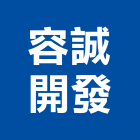 容誠
開發